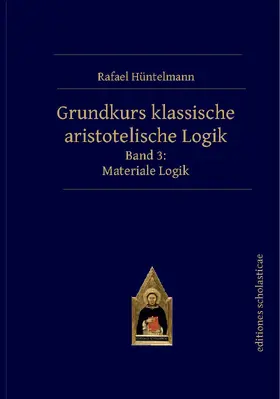 Rafael Hüntelmann

Grundkurs klassische aristotelische Logik
Band 3:
Materiale Logik

editiones scholasticae